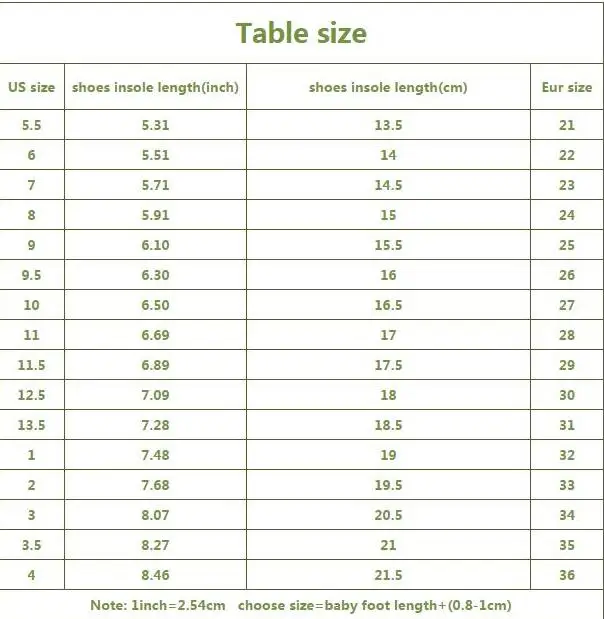 Table size

| US size | shoes insole length(inch) | shoes insole length(cm) | Eur size |
|---|---|---|---|
| 5.5 | 5.31 | 13.5 | 21 |
| 6 | 5.51 | 14 | 22 |
| 7 | 5.71 | 14.5 | 23 |
| 8 | 5.91 | 15 | 24 |
| 9 | 6.10 | 15.5 | 25 |
| 9.5 | 6.30 | 16 | 26 |
| 10 | 6.50 | 16.5 | 27 |
| 11 | 6.69 | 17 | 28 |
| 11.5 | 6.89 | 17.5 | 29 |
| 12.5 | 7.09 | 18 | 30 |
| 13.5 | 7.28 | 18.5 | 31 |
| 1 | 7.48 | 19 | 32 |
| 2 | 7.68 | 19.5 | 33 |
| 3 | 8.07 | 20.5 | 34 |
| 3.5 | 8.27 | 21 | 35 |
| 4 | 8.46 | 21.5 | 36 |

Note: 1inch=2.54cm choose size=baby foot length+(0.8-1cm)